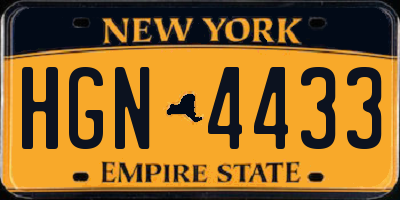 NEW YORK

HGN 4433

EMPIRE STATE